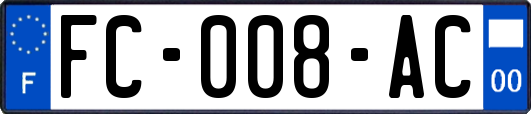 F
FC-008-AC
00